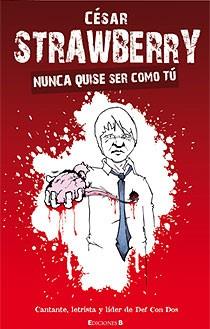 CÉSAR
STRAWBERRY

NUNCA QUISE SER COMO TÚ

Cantante, letrista y líder de Def Con Dos

EDICIONES B